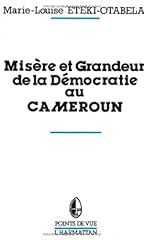 Marie-Louise ETEKI-OTABELA

Misère et Grandeur de la Démocratie au CAMEROUN

POINTS DE VUE
L'HARMATTAN